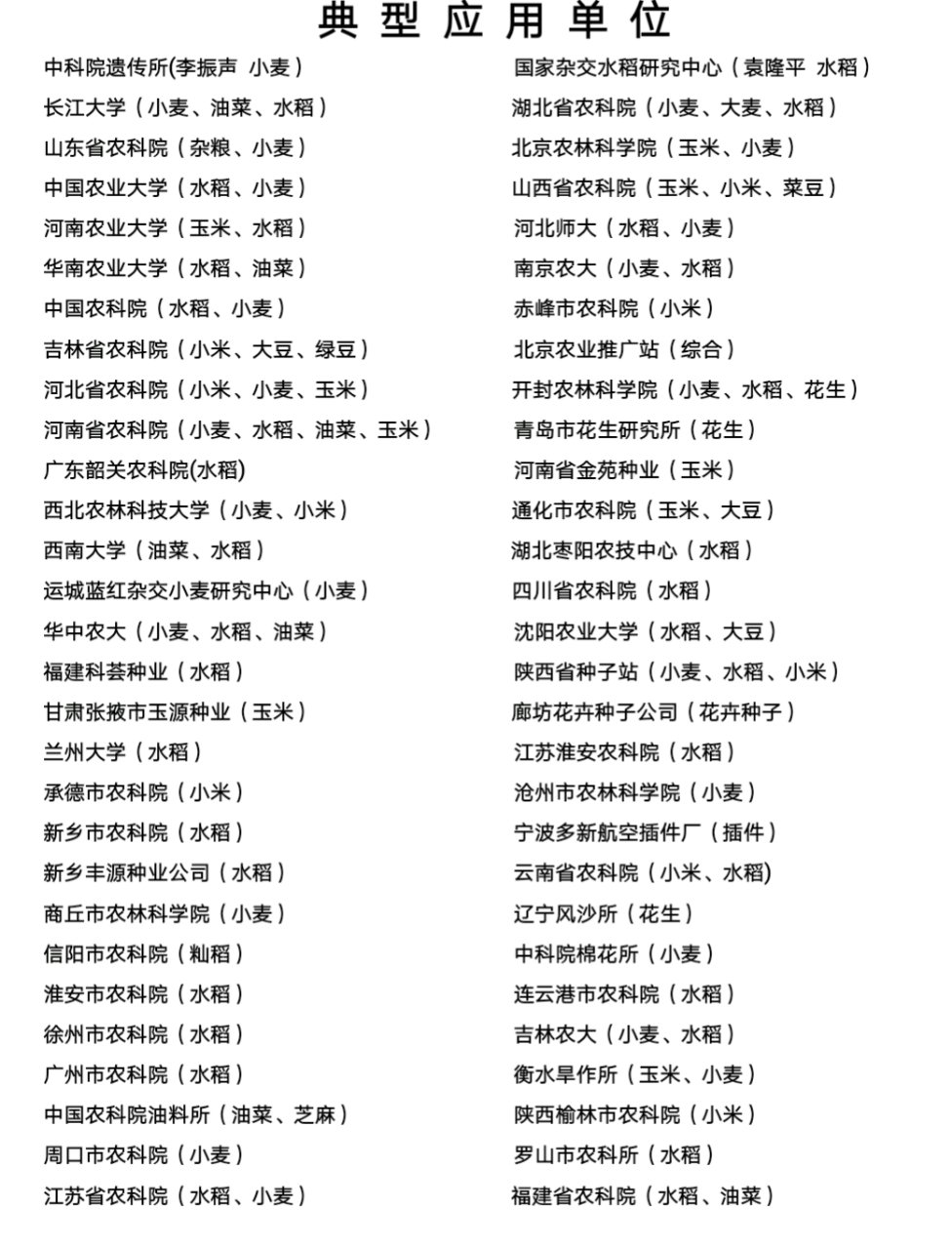 典型应用单位

中科院遗传所(李振声 小麦）
长江大学（小麦、油菜、水稻）
山东省农科院（杂粮、小麦）
中国农业大学（水稻、小麦）
河南农业大学（玉米、水稻）
华南农业大学（水稻、油菜）
中国农科院（水稻、小麦）
吉林省农科院（小米、大豆、绿豆）
河北省农科院（小米、小麦、玉米）
河南省农科院（小麦、水稻、油菜、玉米）
广东韶关农科院(水稻)
西北农林科技大学（小麦、小米）
西南大学（油菜、水稻）
运城蓝红杂交小麦研究中心（小麦）
华中农大（小麦、水稻、油菜）
福建科荟种业（水稻）
甘肃张掖市玉源种业（玉米）
兰州大学（水稻）
承德市农科院（小米）
新乡市农科院（水稻）
新乡丰源种业公司（水稻）
商丘市农林科学院（小麦）
信阳市农科院（籼稻）
淮安市农科院（水稻）
徐州市农科院（水稻）
广州市农科院（水稻）
中国农科院油料所（油菜、芝麻）
周口市农科院（小麦）
江苏省农科院（水稻、小麦）

国家杂交水稻研究中心（袁隆平 水稻）
湖北省农科院（小麦、大麦、水稻）
北京农林科学院（玉米、小麦）
山西省农科院（玉米、小米、菜豆）
河北师大（水稻、小麦）
南京农大（小麦、水稻）
赤峰市农科院（小米）
北京农业推广站（综合）
开封农林科学院（小麦、水稻、花生）
青岛市花生研究所（花生）
河南省金苑种业（玉米）
通化市农科院（玉米、大豆）
湖北枣阳农技中心（水稻）
四川省农科院（水稻）
沈阳农业大学（水稻、大豆）
陕西省种子站（小麦、水稻、小米）
廊坊花卉种子公司（花卉种子）
江苏淮安农科院（水稻）
沧州市农林科学院（小麦）
宁波多新航空插件厂（插件）
云南省农科院（小米、水稻)
辽宁风沙所（花生）
中科院棉花所（小麦）
连云港市农科院（水稻）
吉林农大（小麦、水稻）
衡水旱作所（玉米、小麦）
陕西榆林市农科院（小米）
罗山市农科所（水稻）
福建省农科院（水稻、油菜）